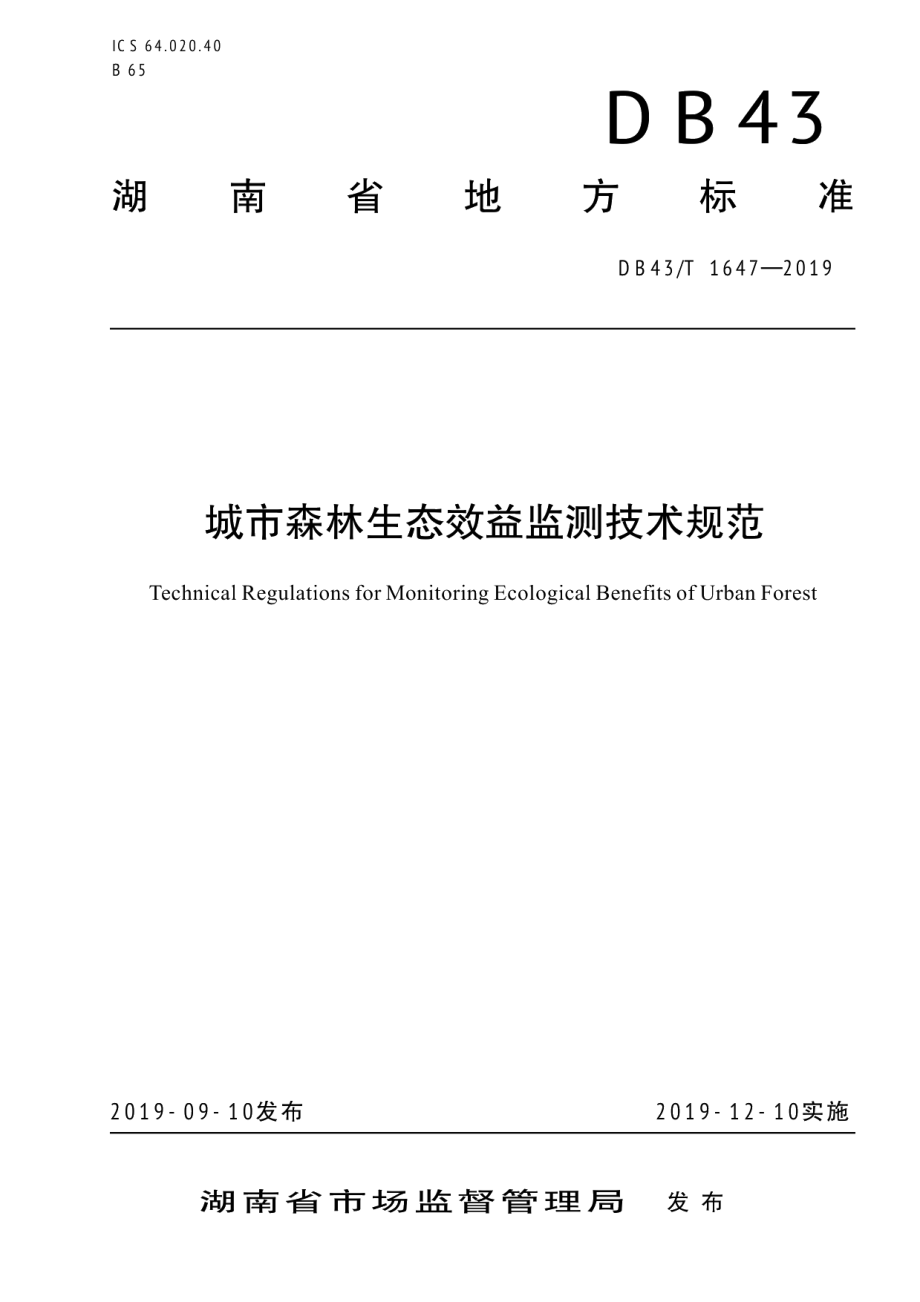 ICS 64.020.40
B 65

DB43

湖南省地方标准

DB43/T 1647—2019

城市森林生态效益监测技术规范

Technical Regulations for Monitoring Ecological Benefits of Urban Forest

2019-09-10发布

2019-12-10实施

湖南省市场监督管理局 发布